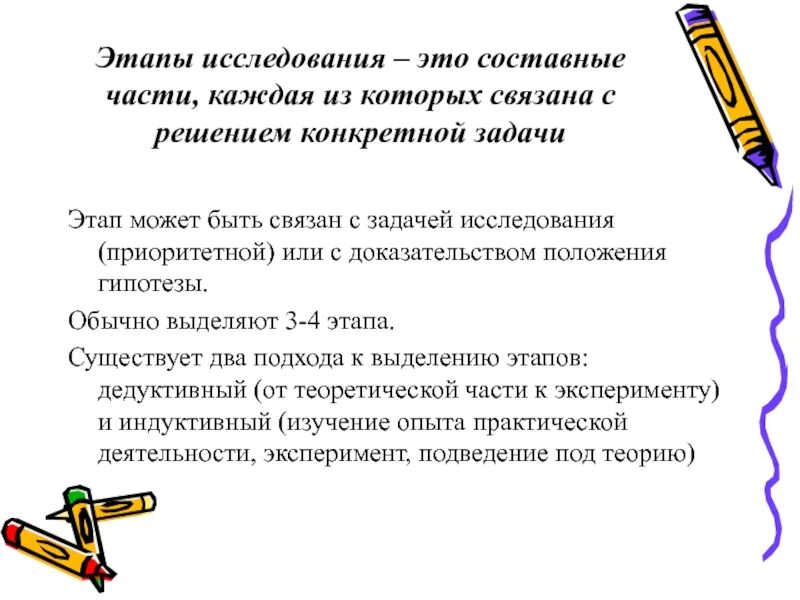 Этапы исследования – это составные части, каждая из которых связана с решением конкретной задачи

Этап может быть связан с задачей исследования (приоритетной) или с доказательством положения гипотезы.

Обычно выделяют 3-4 этапа.

Существует два подхода к выделению этапов: дедуктивный (от теоретической части к эксперименту) и индуктивный (изучение опыта практической деятельности, эксперимент, подведение под теорию)